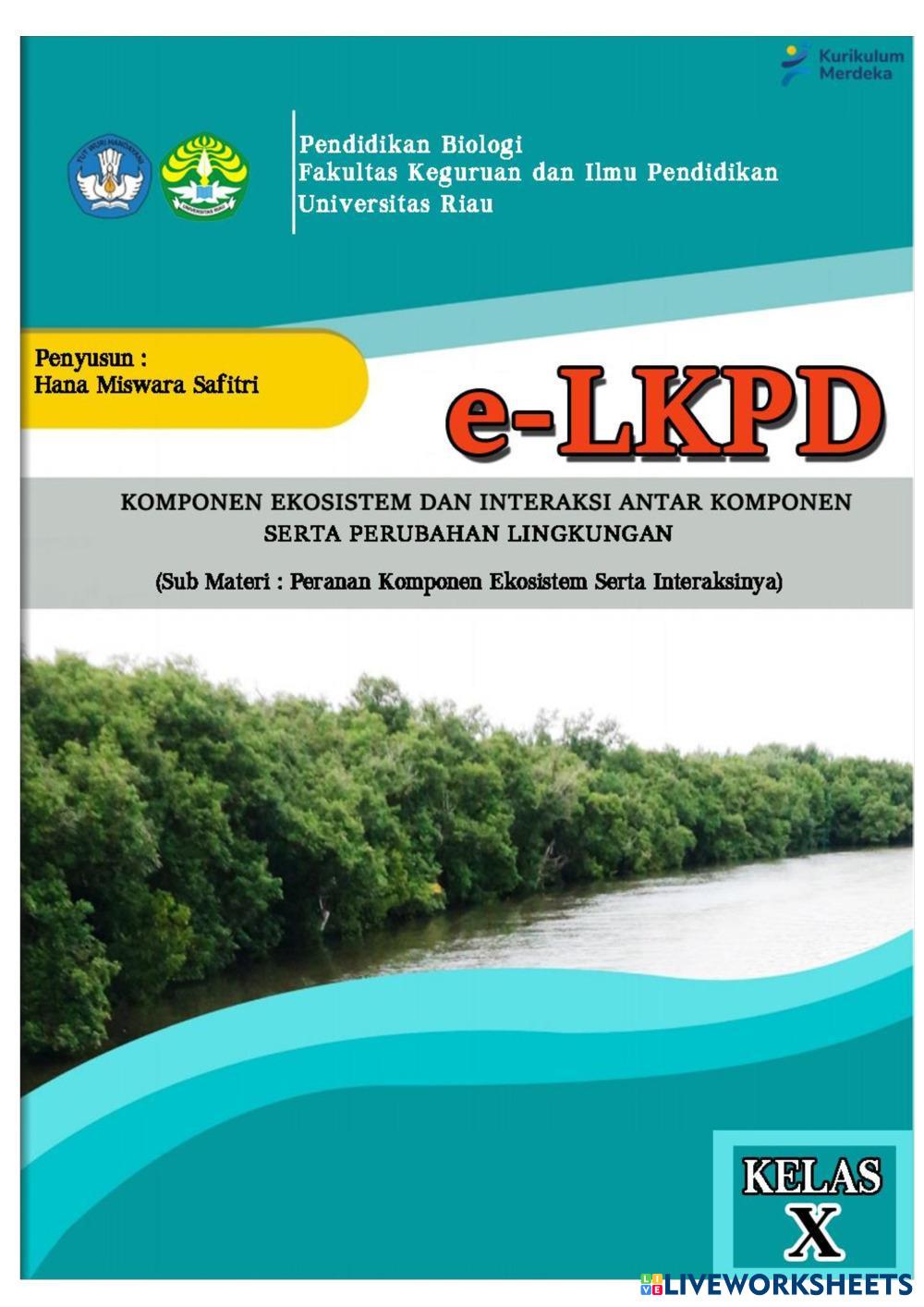 Kurikulum Merdeka

TUT WURI HANDAYANI

UNIVERSITAS RIAU

Pendidikan Biologi
Fakultas Keguruan dan Ilmu Pendidikan
Universitas Riau

Penyusun :
Hana Miswara Safitri

e-LKPD

KOMPONEN EKOSISTEM DAN INTERAKSI ANTAR KOMPONEN SERTA PERUBAHAN LINGKUNGAN

(Sub Materi : Peranan Komponen Ekosistem Serta Interaksinya)

KELAS
X

LIVEWORKSHEETS